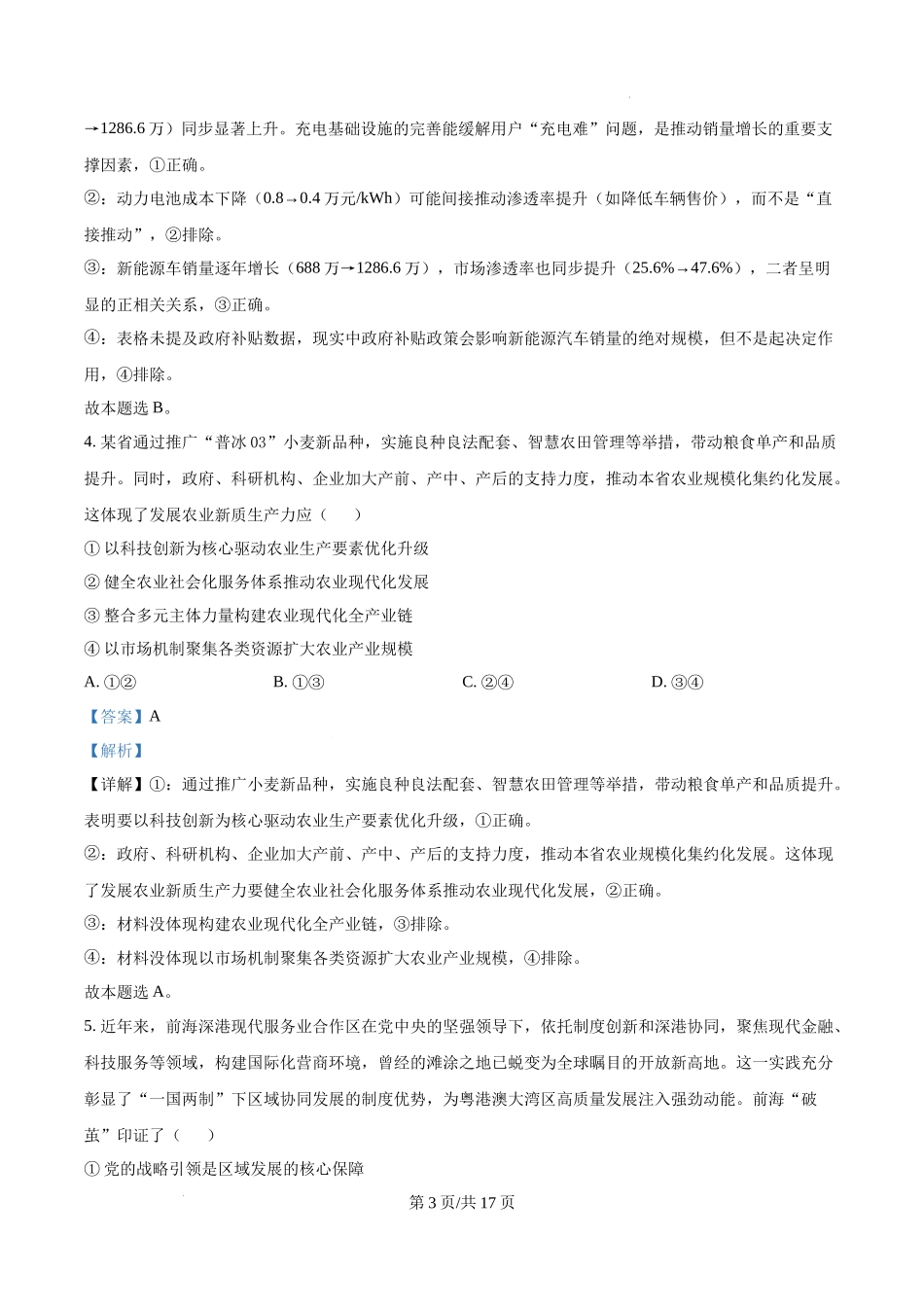 →1286.6 万）同步显著上升。充电基础设施的完善能缓解用户“充电难”问题，是推动销量增长的重要支撑因素，①正确。

②：动力电池成本下降（0.8→0.4 万元/kWh）可能间接推动渗透率提升（如降低车辆售价），而不是“直接推动”，②排除。

③：新能源车销量逐年增长（688 万→1286.6 万），市场渗透率也同步提升（25.6%→47.6%），二者呈明显的正相关关系，③正确。

④：表格未提及政府补贴数据，现实中政府补贴政策会影响新能源汽车销量的绝对规模，但不是起决定作用，④排除。

故本题选 B。

4. 某省通过推广“普冰 03”小麦新品种，实施良种良法配套、智慧农田管理等举措，带动粮食单产和品质提升。同时，政府、科研机构、企业加大产前、产中、产后的支持力度，推动本省农业规模化集约化发展。这体现了发展农业新质生产力应（　　）

① 以科技创新为核心驱动农业生产要素优化升级

② 健全农业社会化服务体系推动农业现代化发展

③ 整合多元主体力量构建农业现代化全产业链

④ 以市场机制聚集各类资源扩大农业产业规模

A. ①②　　B. ①③　　C. ②④　　D. ③④

【答案】A

【解析】

【详解】①：通过推广小麦新品种，实施良种良法配套、智慧农田管理等举措，带动粮食单产和品质提升。表明要以科技创新为核心驱动农业生产要素优化升级，①正确。

②：政府、科研机构、企业加大产前、产中、产后的支持力度，推动本省农业规模化集约化发展。这体现了发展农业新质生产力要健全农业社会化服务体系推动农业现代化发展，②正确。

③：材料没体现构建农业现代化全产业链，③排除。

④：材料没体现以市场机制聚集各类资源扩大农业产业规模，④排除。

故本题选 A。

5. 近年来，前海深港现代服务业合作区在党中央的坚强领导下，依托制度创新和深港协同，聚焦现代金融、科技服务等领域，构建国际化营商环境，曾经的滩涂之地已蜕变为全球瞩目的开放新高地。这一实践充分彰显了“一国两制”下区域协同发展的制度优势，为粤港澳大湾区高质量发展注入强劲动能。前海“破茧”印证了（　　）

① 党的战略引领是区域发展的核心保障

第 3 页/共 17 页